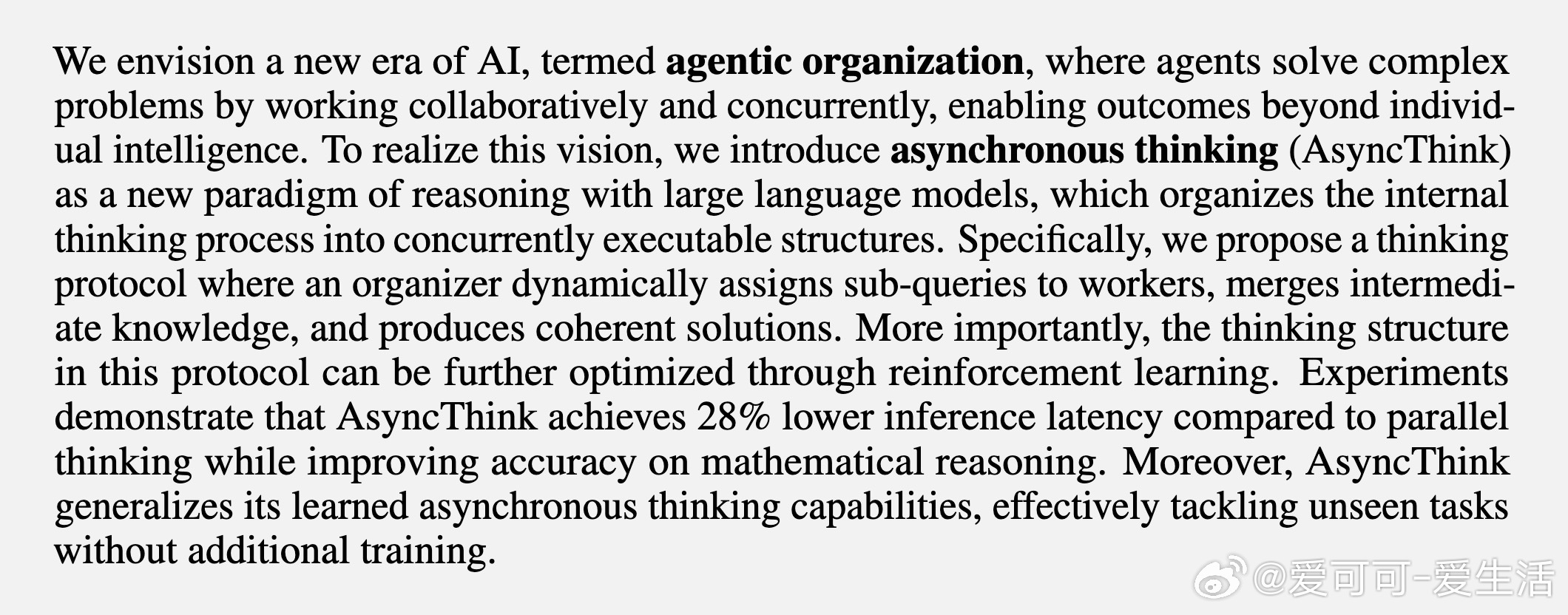 We envision a new era of AI, termed **agentic organization**, where agents solve complex problems by working collaboratively and concurrently, enabling outcomes beyond individual intelligence. To realize this vision, we introduce **asynchronous thinking** (AsyncThink) as a new paradigm of reasoning with large language models, which organizes the internal thinking process into concurrently executable structures. Specifically, we propose a thinking protocol where an organizer dynamically assigns sub-queries to workers, merges intermediate knowledge, and produces coherent solutions. More importantly, the thinking structure in this protocol can be further optimized through reinforcement learning. Experiments demonstrate that AsyncThink achieves 28% lower inference latency compared to parallel thinking while improving accuracy on mathematical reasoning. Moreover, AsyncThink generalizes its learned asynchronous thinking capabilities, effectively tackling unseen tasks without additional training.

@爱可可-爱生活